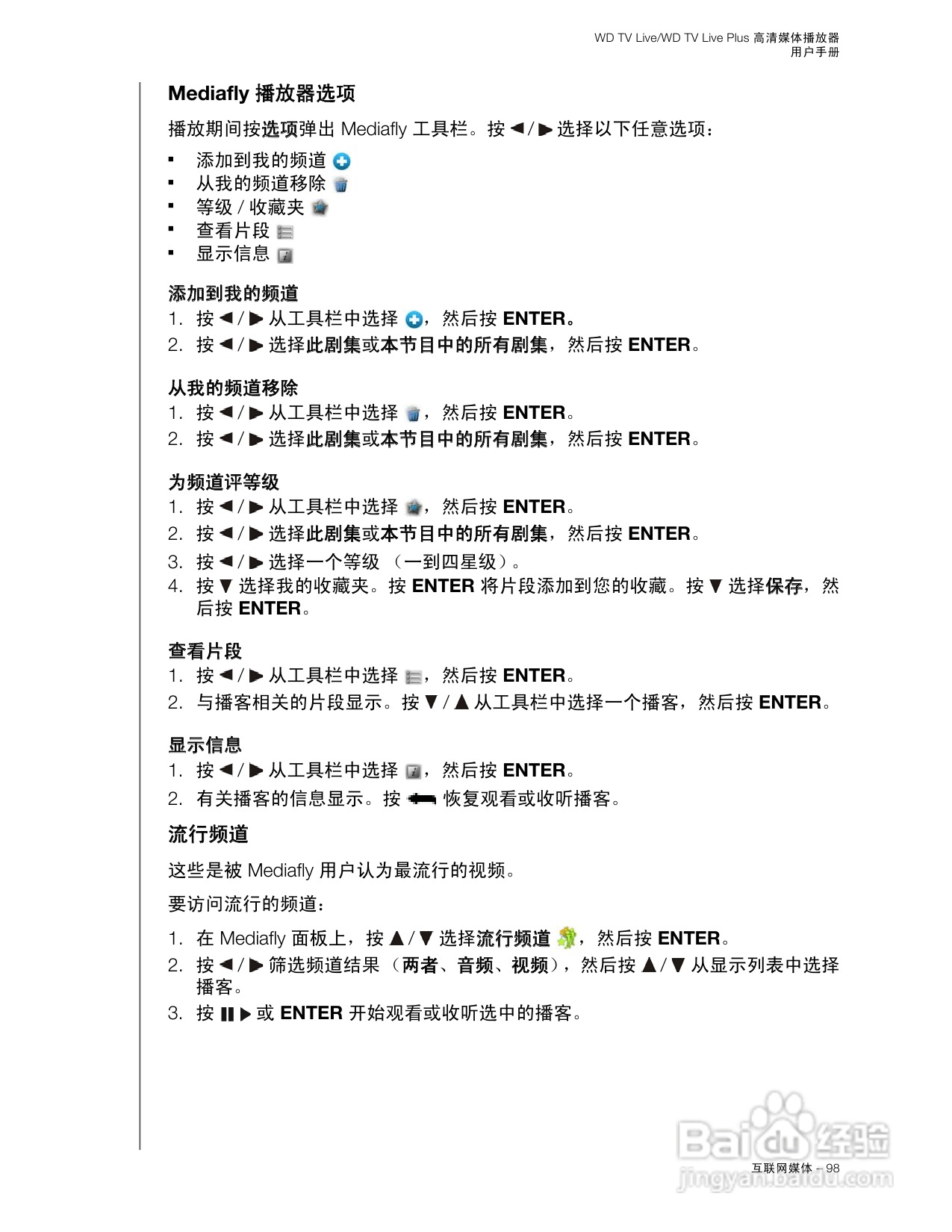 WD TV Live/WD TV Live Plus 高清媒体播放器
用户手册

Mediafly 播放器选项

播放期间按选项弹出 Mediafly 工具栏。按 ◀ / ▶ 选择以下任意选项：

▪ 添加到我的频道
▪ 从我的频道移除
▪ 等级 / 收藏夹
▪ 查看片段
▪ 显示信息

添加到我的频道
1. 按 ◀ / ▶ 从工具栏中选择 ，然后按 ENTER。
2. 按 ◀ / ▶ 选择此剧集或本节目中的所有剧集，然后按 ENTER。

从我的频道移除
1. 按 ◀ / ▶ 从工具栏中选择 ，然后按 ENTER。
2. 按 ◀ / ▶ 选择此剧集或本节目中的所有剧集，然后按 ENTER。

为频道评等级
1. 按 ◀ / ▶ 从工具栏中选择 ，然后按 ENTER。
2. 按 ◀ / ▶ 选择此剧集或本节目中的所有剧集，然后按 ENTER。
3. 按 ◀ / ▶ 选择一个等级 （一到四星级）。
4. 按 ▼ 选择我的收藏夹。按 ENTER 将片段添加到您的收藏。按 ▼ 选择保存，然后按 ENTER。

查看片段
1. 按 ◀ / ▶ 从工具栏中选择 ，然后按 ENTER。
2. 与播客相关的片段显示。按 ▼ / ▲ 从工具栏中选择一个播客，然后按 ENTER。

显示信息
1. 按 ◀ / ▶ 从工具栏中选择 ，然后按 ENTER。
2. 有关播客的信息显示。按 恢复观看或收听播客。

流行频道

这些是被 Mediafly 用户认为最流行的视频。

要访问流行的频道：

1. 在 Mediafly 面板上，按 ▲ / ▼ 选择流行频道 ，然后按 ENTER。
2. 按 ◀ / ▶ 筛选频道结果 （两者、音频、视频），然后按 ▲ / ▼ 从显示列表中选择播客。
3. 按 ❚❚ ▶ 或 ENTER 开始观看或收听选中的播客。

Baidu 经验
jingyan.baidu.com

互联网媒体 – 98